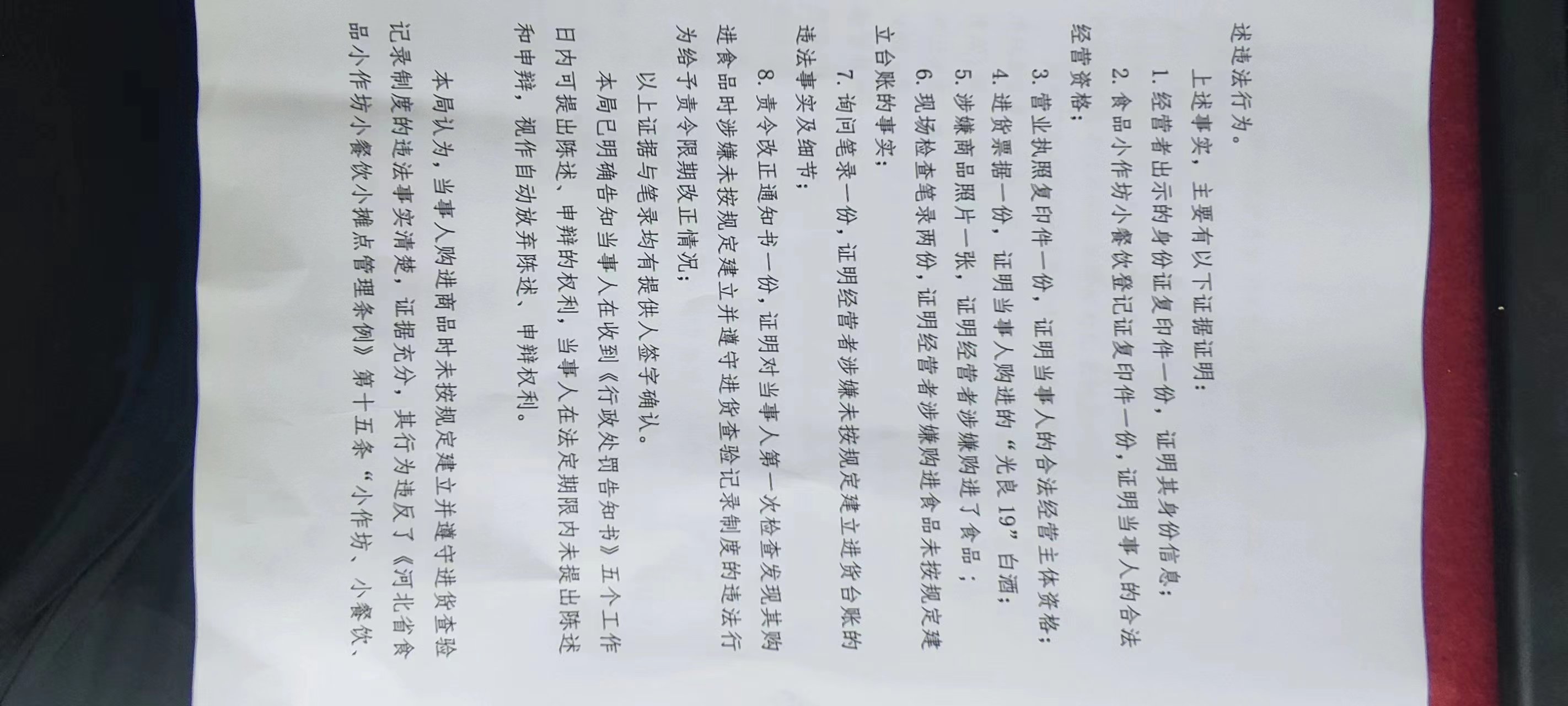 述违法行为。

上述事实，主要有以下证据证明：

1. 经营者出示的身份证复印件一份，证明其身份信息；

2. 食品小作坊小餐饮登记证复印件一份，证明当事人的合法经营资格；

3. 营业执照复印件一份，证明当事人的合法经营主体资格；

4. 进货票据一份，证明当事人购进的“光良 19”白酒；

5. 涉嫌商品照片一张，证明经营者涉嫌购进了食品；

6. 现场检查笔录两份，证明经营者涉嫌购进食品未按规定建立台账的事实；

7. 询问笔录一份，证明经营者涉嫌未按规定建立进货台账的违法事实及细节；

8. 责令改正通知书一份，证明对当事人第一次检查发现其购进食品时涉嫌未按规定建立并遵守进货查验记录制度的违法行为给予责令限期改正情况；

以上证据与笔录均有提供人签字确认。

本局已明确告知当事人在收到《行政处罚告知书》五个工作日内可提出陈述、申辩的权利，当事人在法定期限内未提出陈述和申辩，视作自动放弃陈述、申辩权利。

本局认为，当事人购进商品时未按规定建立并遵守进货查验记录制度的违法事实清楚，证据充分，其行为违反了《河北省食品小作坊小餐饮小摊点管理条例》第十五条“小作坊、小餐饮、